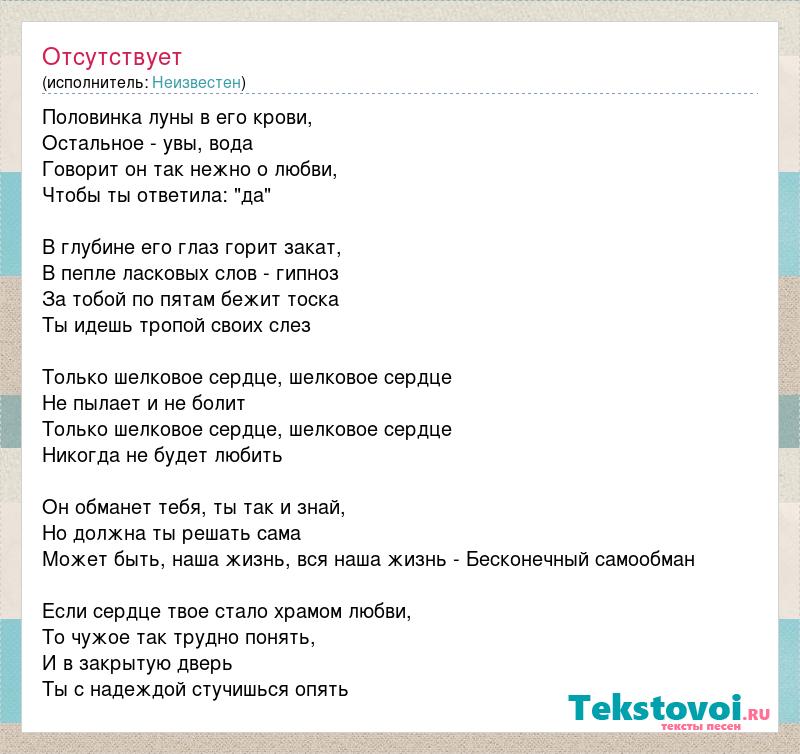 Отсутствует
(исполнитель: Неизвестен)

Половинка луны в его крови,
Остальное - увы, вода
Говорит он так нежно о любви,
Чтобы ты ответила: "да"

В глубине его глаз горит закат,
В пепле ласковых слов - гипноз
За тобой по пятам бежит тоска
Ты идешь тропой своих слез

Только шелковое сердце, шелковое сердце
Не пылает и не болит
Только шелковое сердце, шелковое сердце
Никогда не будет любить

Он обманет тебя, ты так и знай,
Но должна ты решать сама
Может быть, наша жизнь, вся наша жизнь - Бесконечный самообман

Если сердце твое стало храмом любви,
То чужое так трудно понять,
И в закрытую дверь
Ты с надеждой стучишься опять

Tekstovoi.ru
тексты песен